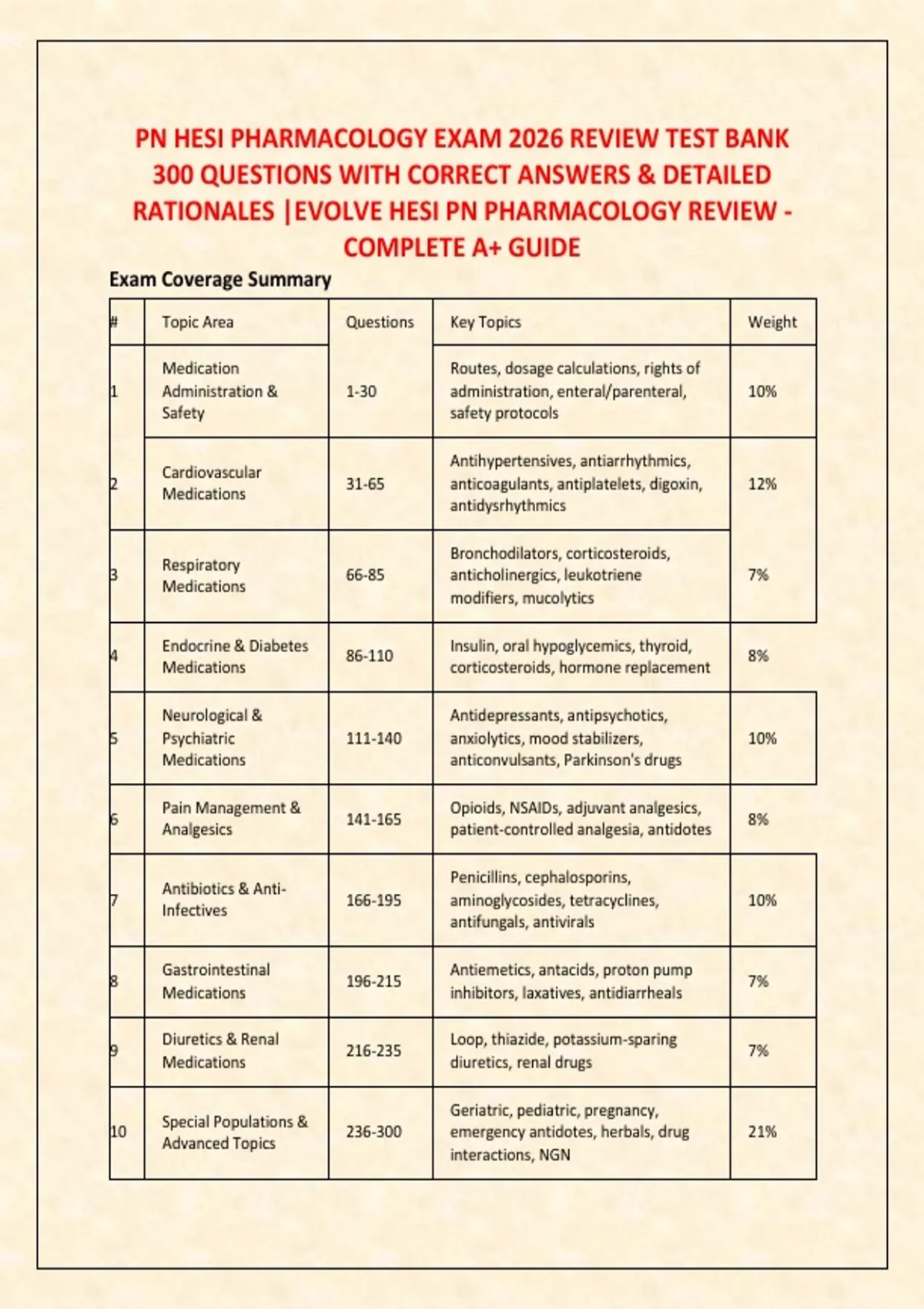 PN HESI PHARMACOLOGY EXAM 2026 REVIEW TEST BANK 300 QUESTIONS WITH CORRECT ANSWERS & DETAILED RATIONALES |EVOLVE HESI PN PHARMACOLOGY REVIEW - COMPLETE A+ GUIDE

Exam Coverage Summary

| # | Topic Area | Questions | Key Topics | Weight |
|---|---|---|---|---|
| 1 | Medication Administration & Safety | 1-30 | Routes, dosage calculations, rights of administration, enteral/parenteral, safety protocols | 10% |
| 2 | Cardiovascular Medications | 31-65 | Antihypertensives, antiarrhythmics, anticoagulants, antiplatelets, digoxin, antidysrhythmics | 12% |
| 3 | Respiratory Medications | 66-85 | Bronchodilators, corticosteroids, anticholinergics, leukotriene modifiers, mucolytics | 7% |
| 4 | Endocrine & Diabetes Medications | 86-110 | Insulin, oral hypoglycemics, thyroid, corticosteroids, hormone replacement | 8% |
| 5 | Neurological & Psychiatric Medications | 111-140 | Antidepressants, antipsychotics, anxiolytics, mood stabilizers, anticonvulsants, Parkinson's drugs | 10% |
| 6 | Pain Management & Analgesics | 141-165 | Opioids, NSAIDs, adjuvant analgesics, patient-controlled analgesia, antidotes | 8% |
| 7 | Antibiotics & Anti-Infectives | 166-195 | Penicillins, cephalosporins, aminoglycosides, tetracyclines, antifungals, antivirals | 10% |
| 8 | Gastrointestinal Medications | 196-215 | Antiemetics, antacids, proton pump inhibitors, laxatives, antidiarrheals | 7% |
| 9 | Diuretics & Renal Medications | 216-235 | Loop, thiazide, potassium-sparing diuretics, renal drugs | 7% |
| 10 | Special Populations & Advanced Topics | 236-300 | Geriatric, pediatric, pregnancy, emergency antidotes, herbals, drug interactions, NGN | 21% |